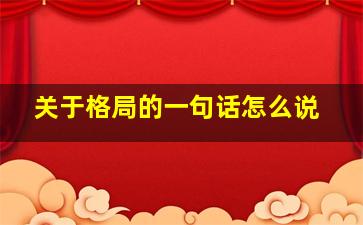 关于格局的一句话怎么说